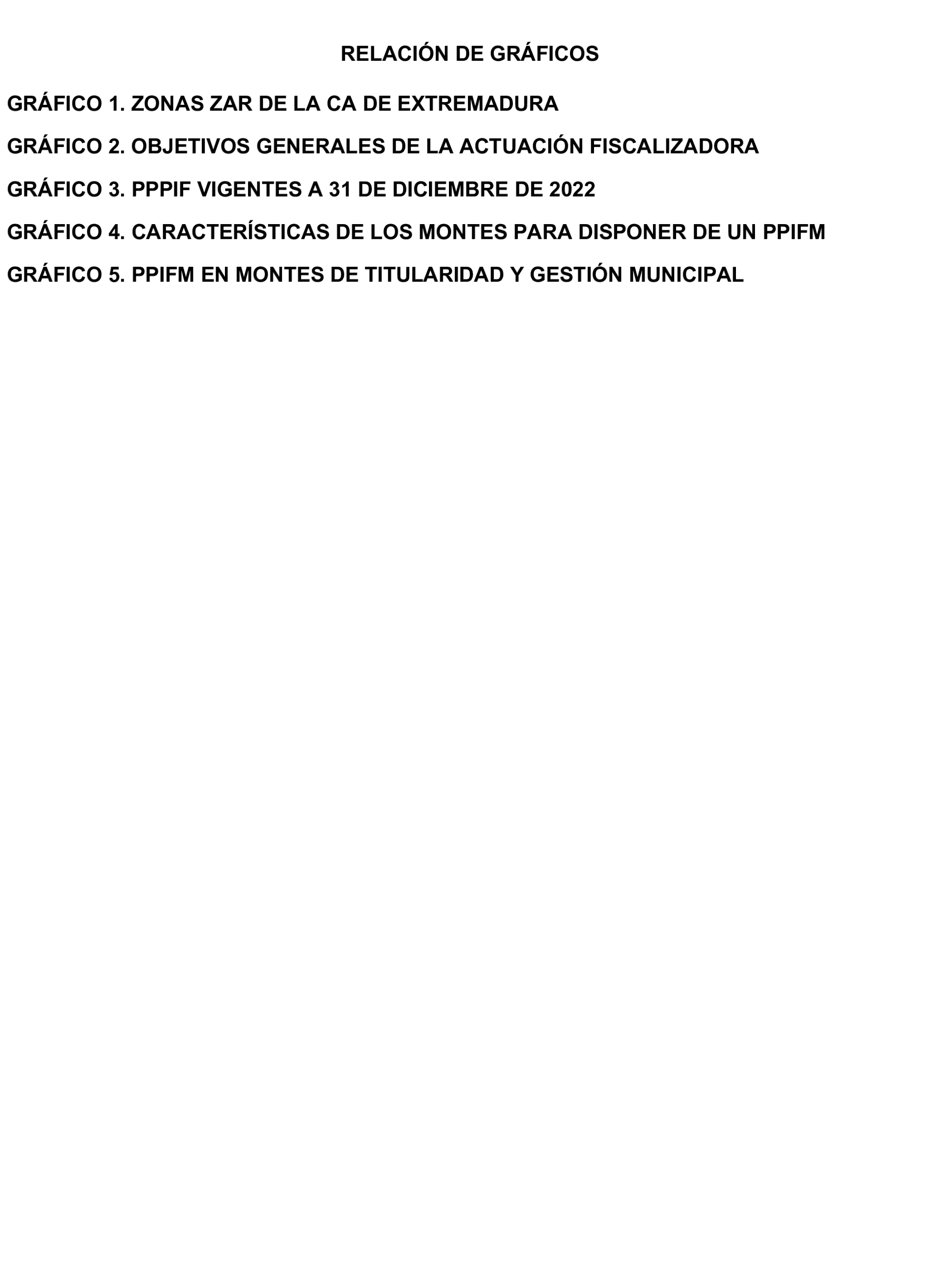 RELACIÓN DE GRÁFICOS

GRÁFICO 1. ZONAS ZAR DE LA CA DE EXTREMADURA

GRÁFICO 2. OBJETIVOS GENERALES DE LA ACTUACIÓN FISCALIZADORA

GRÁFICO 3. PPPIF VIGENTES A 31 DE DICIEMBRE DE 2022

GRÁFICO 4. CARACTERÍSTICAS DE LOS MONTES PARA DISPONER DE UN PPIFM

GRÁFICO 5. PPIFM EN MONTES DE TITULARIDAD Y GESTIÓN MUNICIPAL